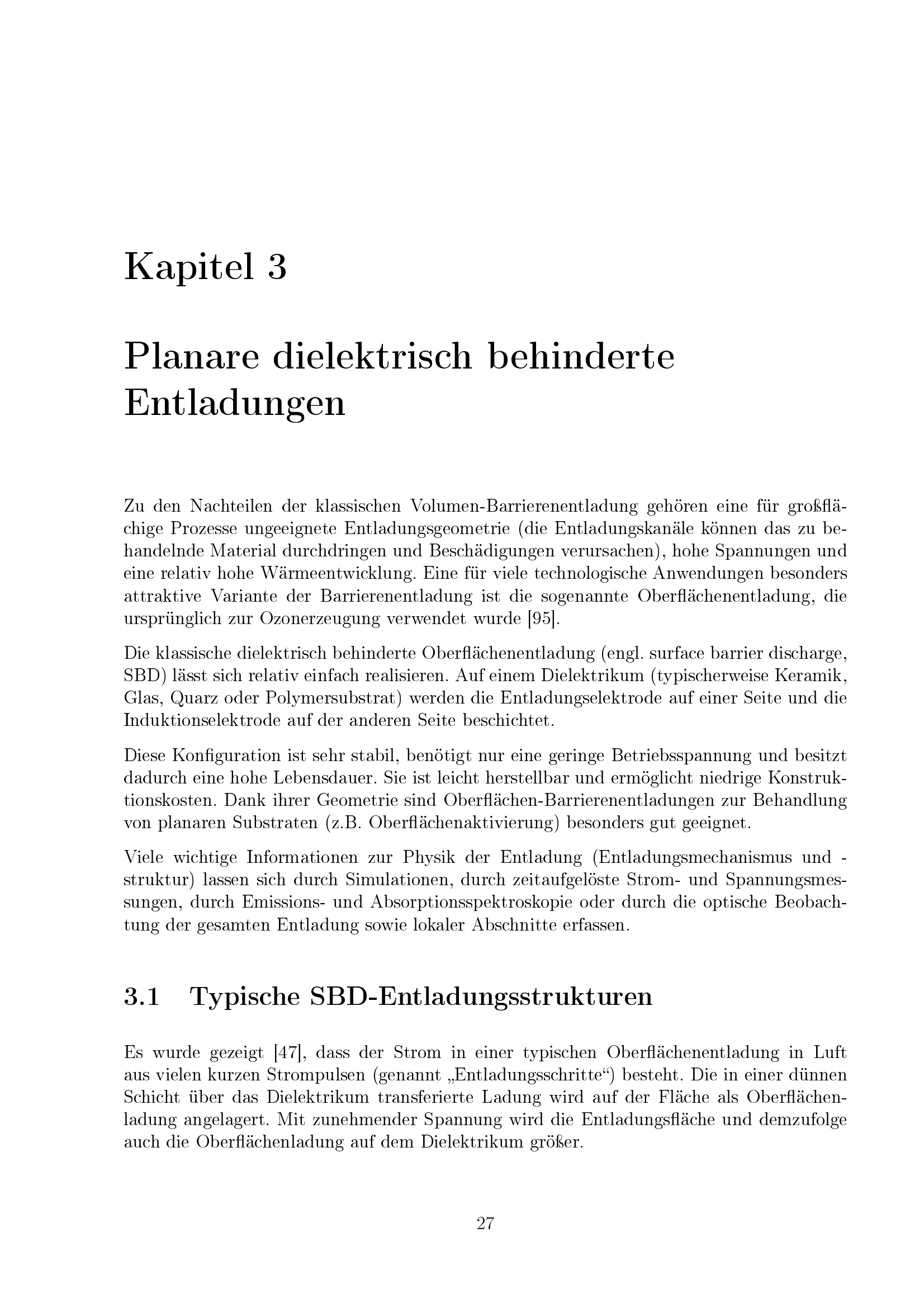 Kapitel 3

Planare dielektrisch behinderte Entladungen

Zu den Nachteilen der klassischen Volumen-Barrierenentladung gehören eine für großflächige Prozesse ungeeignete Entladungsgeometrie (die Entladungskanäle können das zu behandelnde Material durchdringen und Beschädigungen verursachen), hohe Spannungen und eine relativ hohe Wärmeentwicklung. Eine für viele technologische Anwendungen besonders attraktive Variante der Barrierenentladung ist die sogenannte Oberflächenentladung, die ursprünglich zur Ozonerzeugung verwendet wurde [95].

Die klassische dielektrisch behinderte Oberflächenentladung (engl. surface barrier discharge, SBD) lässt sich relativ einfach realisieren. Auf einem Dielektrikum (typischerweise Keramik, Glas, Quarz oder Polymersubstrat) werden die Entladungselektrode auf einer Seite und die Induktionselektrode auf der anderen Seite beschichtet.

Diese Konfiguration ist sehr stabil, benötigt nur eine geringe Betriebsspannung und besitzt dadurch eine hohe Lebensdauer. Sie ist leicht herstellbar und ermöglicht niedrige Konstruktionskosten. Dank ihrer Geometrie sind Oberflächen-Barrierenentladungen zur Behandlung von planaren Substraten (z.B. Oberflächenaktivierung) besonders gut geeignet.

Viele wichtige Informationen zur Physik der Entladung (Entladungsmechanismus und -struktur) lassen sich durch Simulationen, durch zeitaufgelöste Strom- und Spannungsmessungen, durch Emissions- und Absorptionsspektroskopie oder durch die optische Beobachtung der gesamten Entladung sowie lokaler Abschnitte erfassen.

3.1 Typische SBD-Entladungsstrukturen

Es wurde gezeigt [47], dass der Strom in einer typischen Oberflächenentladung in Luft aus vielen kurzen Strompulsen (genannt „Entladungsschritte“) besteht. Die in einer dünnen Schicht über das Dielektrikum transferierte Ladung wird auf der Fläche als Oberflächenladung angelagert. Mit zunehmender Spannung wird die Entladungsfläche und demzufolge auch die Oberflächenladung auf dem Dielektrikum größer.

27